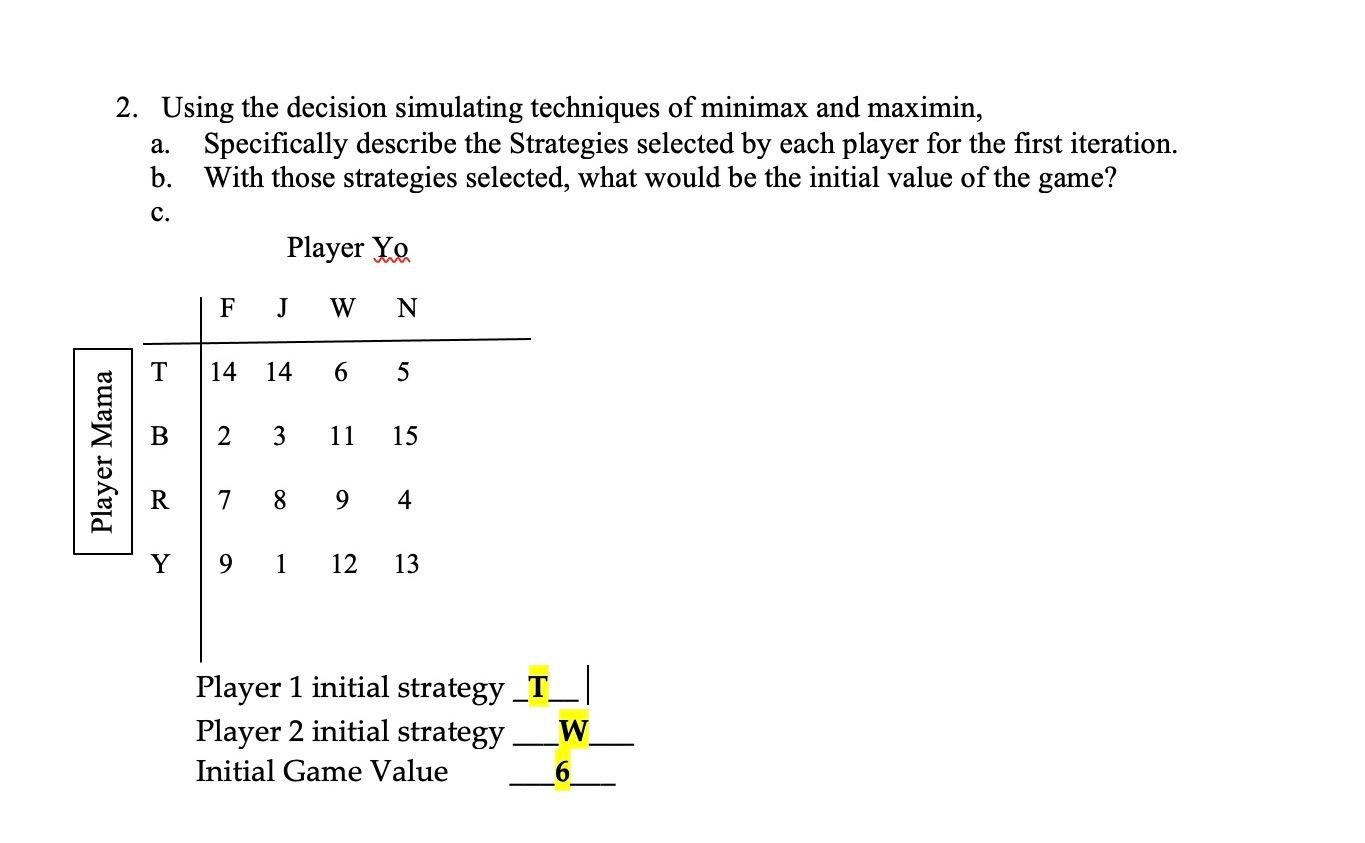 2. Using the decision simulating techniques of minimax and maximin,
a. Specifically describe the Strategies selected by each player for the first iteration.
b. With those strategies selected, what would be the initial value of the game?
c.

Player Yo

Player Mama

| | F | J | W | N |
|---|---|---|---|---|
| T | 14 | 14 | 6 | 5 |
| B | 2 | 3 | 11 | 15 |
| R | 7 | 8 | 9 | 4 |
| Y | 9 | 1 | 12 | 13 |

Player 1 initial strategy _T__
Player 2 initial strategy ___W___
Initial Game Value ___6___